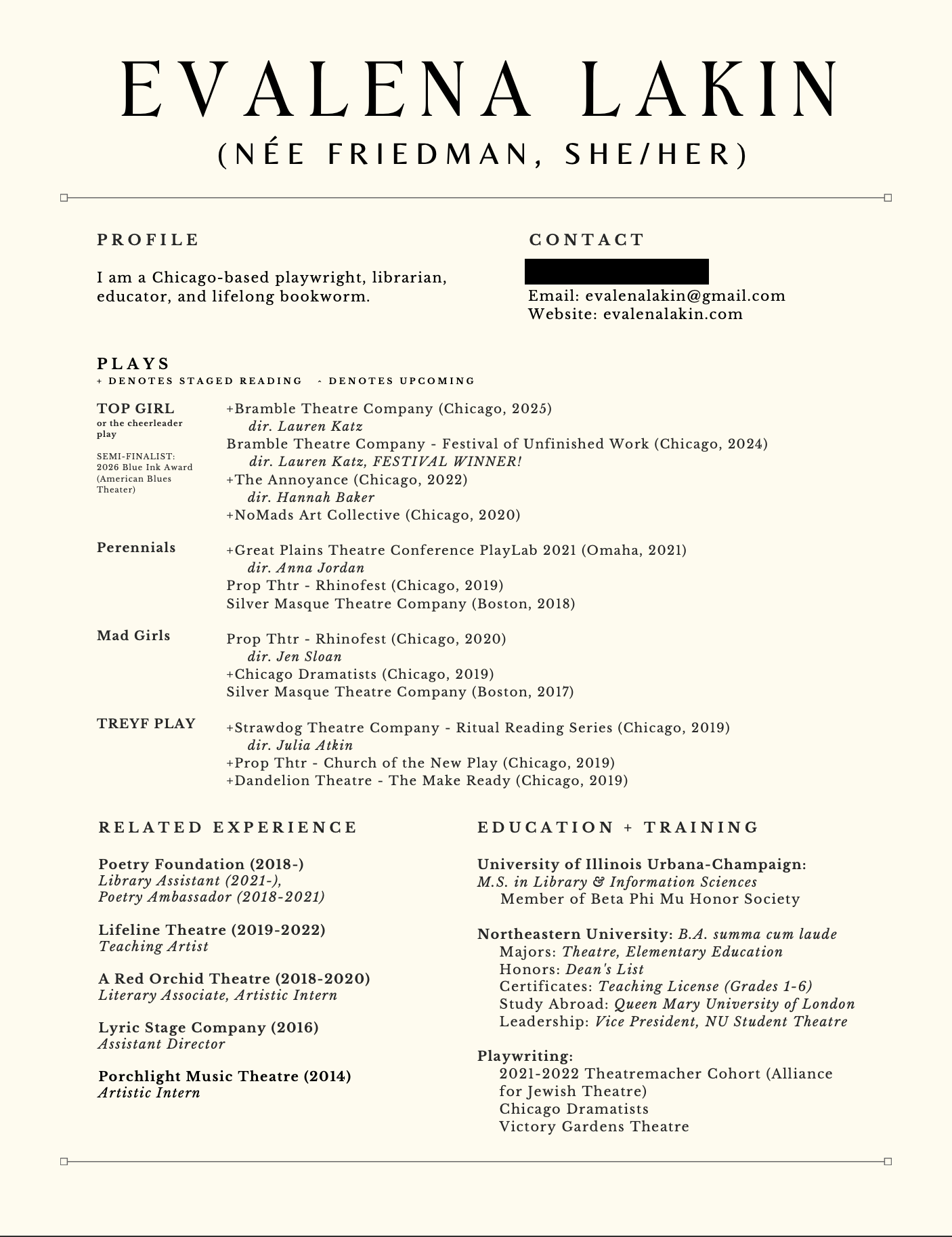 EVALENA LAKIN
(NÉE FRIEDMAN, SHE/HER)

PROFILE

I am a Chicago-based playwright, librarian, educator, and lifelong bookworm.

CONTACT

Email: evalenalakin@gmail.com
Website: evalenalakin.com

PLAYS
+ DENOTES STAGED READING ^ DENOTES UPCOMING

TOP GIRL
or the cheerleader play

SEMI-FINALIST: 2026 Blue Ink Award (American Blues Theater)

+Bramble Theatre Company (Chicago, 2025)
dir. Lauren Katz
Bramble Theatre Company - Festival of Unfinished Work (Chicago, 2024)
dir. Lauren Katz, FESTIVAL WINNER!
+The Annoyance (Chicago, 2022)
dir. Hannah Baker
+NoMads Art Collective (Chicago, 2020)

Perennials

+Great Plains Theatre Conference PlayLab 2021 (Omaha, 2021)
dir. Anna Jordan
Prop Thtr - Rhinofest (Chicago, 2019)
Silver Masque Theatre Company (Boston, 2018)

Mad Girls

Prop Thtr - Rhinofest (Chicago, 2020)
dir. Jen Sloan
+Chicago Dramatists (Chicago, 2019)
Silver Masque Theatre Company (Boston, 2017)

TREYF PLAY

+Strawdog Theatre Company - Ritual Reading Series (Chicago, 2019)
dir. Julia Atkin
+Prop Thtr - Church of the New Play (Chicago, 2019)
+Dandelion Theatre - The Make Ready (Chicago, 2019)

RELATED EXPERIENCE

Poetry Foundation (2018-)
Library Assistant (2021-),
Poetry Ambassador (2018-2021)

Lifeline Theatre (2019-2022)
Teaching Artist

A Red Orchid Theatre (2018-2020)
Literary Associate, Artistic Intern

Lyric Stage Company (2016)
Assistant Director

Porchlight Music Theatre (2014)
Artistic Intern

EDUCATION + TRAINING

University of Illinois Urbana-Champaign:
M.S. in Library & Information Sciences
Member of Beta Phi Mu Honor Society

Northeastern University: B.A. summa cum laude
Majors: Theatre, Elementary Education
Honors: Dean's List
Certificates: Teaching License (Grades 1-6)
Study Abroad: Queen Mary University of London
Leadership: Vice President, NU Student Theatre

Playwriting:
2021-2022 Theatremacher Cohort (Alliance for Jewish Theatre)
Chicago Dramatists
Victory Gardens Theatre